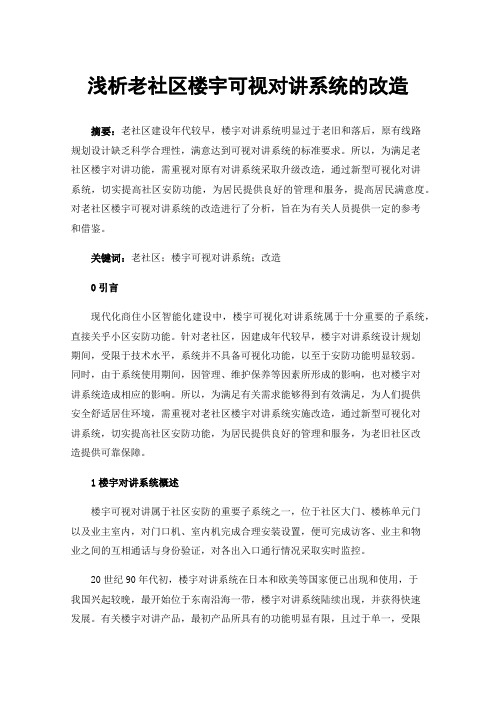 浅析老社区楼宇可视对讲系统的改造

摘要：老社区建设年代较早，楼宇对讲系统明显过于老旧和落后，原有线路规划设计缺乏科学合理性，满意达到可视对讲系统的标准要求。所以，为满足老社区楼宇对讲功能，需重视对原有对讲系统采取升级改造，通过新型可视化对讲系统，切实提高社区安防功能，为居民提供良好的管理和服务，提高居民满意度。对老社区楼宇可视对讲系统的改造进行了分析，旨在为有关人员提供一定的参考和借鉴。

关键词：老社区；楼宇可视对讲系统；改造

0 引言

现代化商住小区智能化建设中，楼宇可视化对讲系统属于十分重要的子系统，直接关乎小区安防功能。针对老社区，因建成年代较早，楼宇对讲系统设计规划期间，受限于技术水平，系统并不具备可视化功能，以至于安防功能明显较弱。同时，由于系统使用期间，因管理、维护保养等因素所形成的影响，也对楼宇对讲系统造成相应的影响。所以，为满足有关需求能够得到有效满足，为人们提供安全舒适居住环境，需重视对老社区楼宇对讲系统实施改造，通过新型可视化对讲系统，切实提高社区安防功能，为居民提供良好的管理和服务，为老旧社区改造提供可靠保障。

1 楼宇对讲系统概述

楼宇可视对讲属于社区安防的重要子系统之一，位于社区大门、楼栋单元门以及业主室内，对门口机、室内机完成合理安装设置，便可完成访客、业主和物业之间的互相通话与身份验证，对各出入口通行情况采取实时监控。

20 世纪 90 年代初，楼宇对讲系统在日本和欧美等国家便已出现和使用，于我国兴起较晚，最开始位于东南沿海一带，楼宇对讲系统陆续出现，并获得快速发展。有关楼宇对讲产品，最初产品所具有的功能明显有限，且过于单一，受限